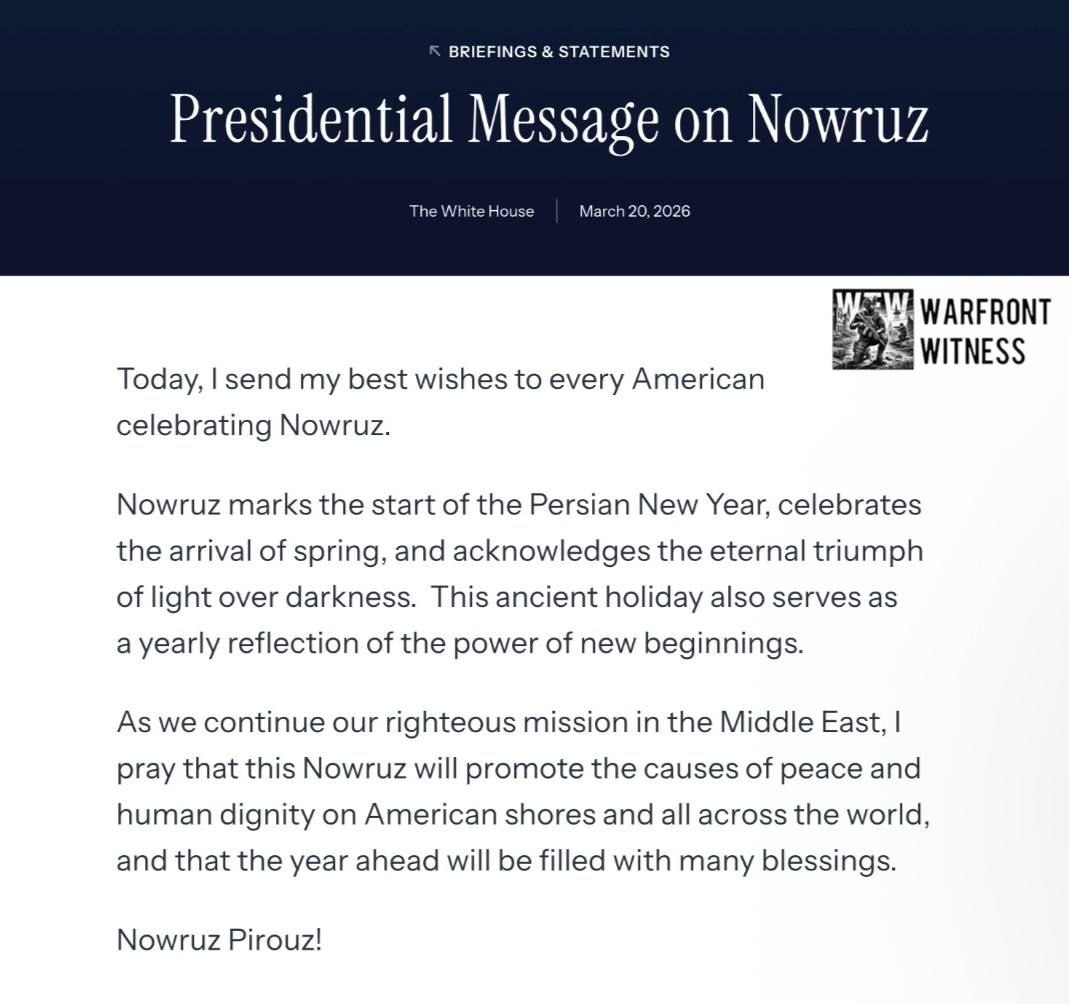 BRIEFINGS & STATEMENTS

Presidential Message on Nowruz

The White House | March 20, 2026

WFW WARFRONT WITNESS

Today, I send my best wishes to every American celebrating Nowruz.

Nowruz marks the start of the Persian New Year, celebrates the arrival of spring, and acknowledges the eternal triumph of light over darkness. This ancient holiday also serves as a yearly reflection of the power of new beginnings.

As we continue our righteous mission in the Middle East, I pray that this Nowruz will promote the causes of peace and human dignity on American shores and all across the world, and that the year ahead will be filled with many blessings.

Nowruz Pirouz!